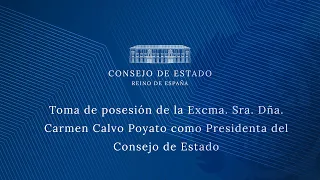 CONSEJO DE ESTADO
REINO DE ESPAÑA

Toma de posesión de la Excma. Sra. Dña. Carmen Calvo Poyato como Presidenta del Consejo de Estado